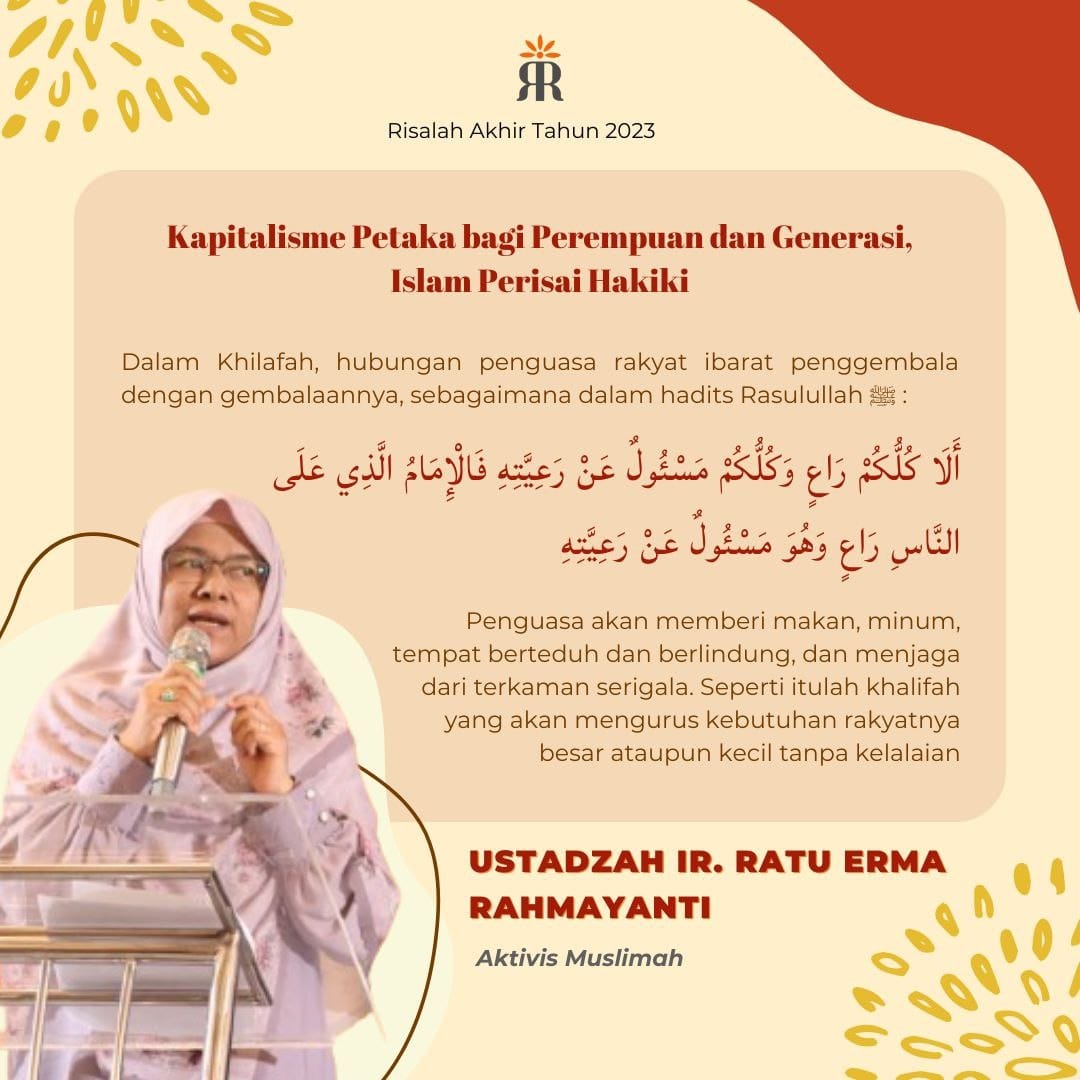 RR

Risalah Akhir Tahun 2023

Kapitalisme Petaka bagi Perempuan dan Generasi, Islam Perisai Hakiki

Dalam Khilafah, hubungan penguasa rakyat ibarat penggembala dengan gembalaannya, sebagaimana dalam hadits Rasulullah ﷺ :

أَلَا كُلُّكُمْ رَاعٍ وَكُلُّكُمْ مَسْئُولٌ عَنْ رَعِيَّتِهِ فَالْإِمَامُ الَّذِي عَلَى النَّاسِ رَاعٍ وَهُوَ مَسْئُولٌ عَنْ رَعِيَّتِهِ

Penguasa akan memberi makan, minum, tempat berteduh dan berlindung, dan menjaga dari terkaman serigala. Seperti itulah khalifah yang akan mengurus kebutuhan rakyatnya besar ataupun kecil tanpa kelalaian

USTADZAH IR. RATU ERMA RAHMAYANTI

Aktivis Muslimah